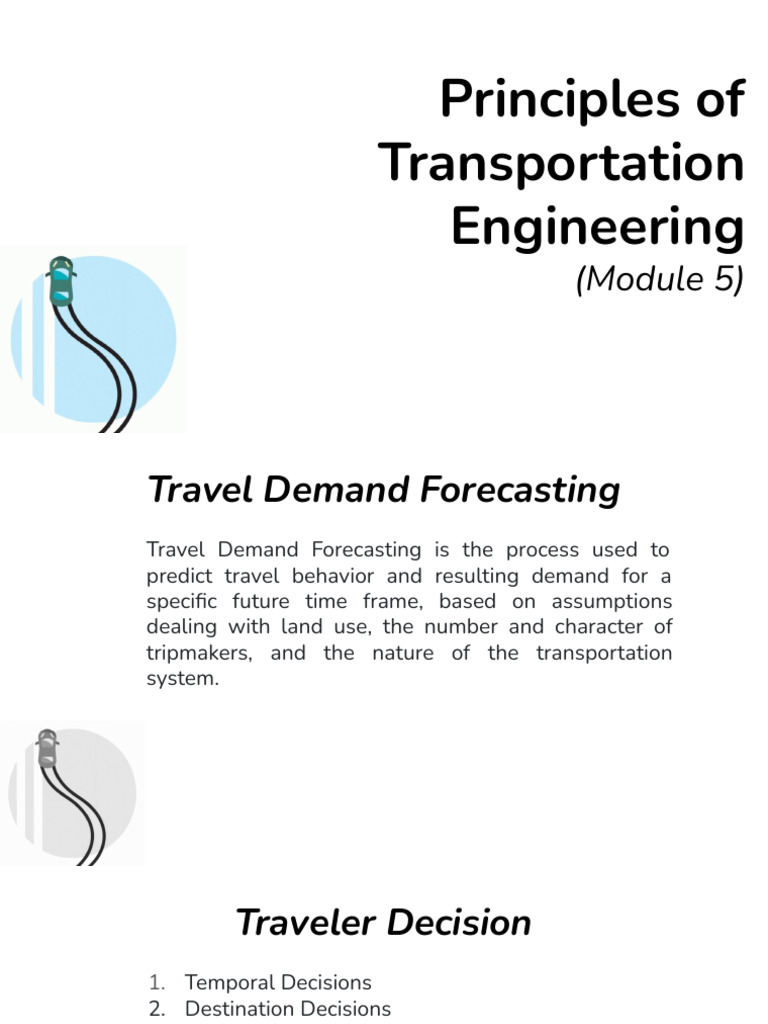 Principles of Transportation Engineering
(Module 5)

Travel Demand Forecasting

Travel Demand Forecasting is the process used to predict travel behavior and resulting demand for a specific future time frame, based on assumptions dealing with land use, the number and character of tripmakers, and the nature of the transportation system.

Traveler Decision

1. Temporal Decisions
2. Destination Decisions